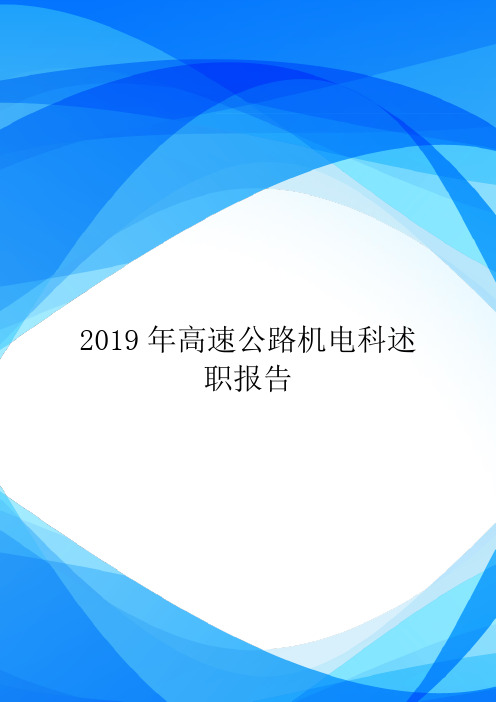 2019 年高速公路机电科述职报告